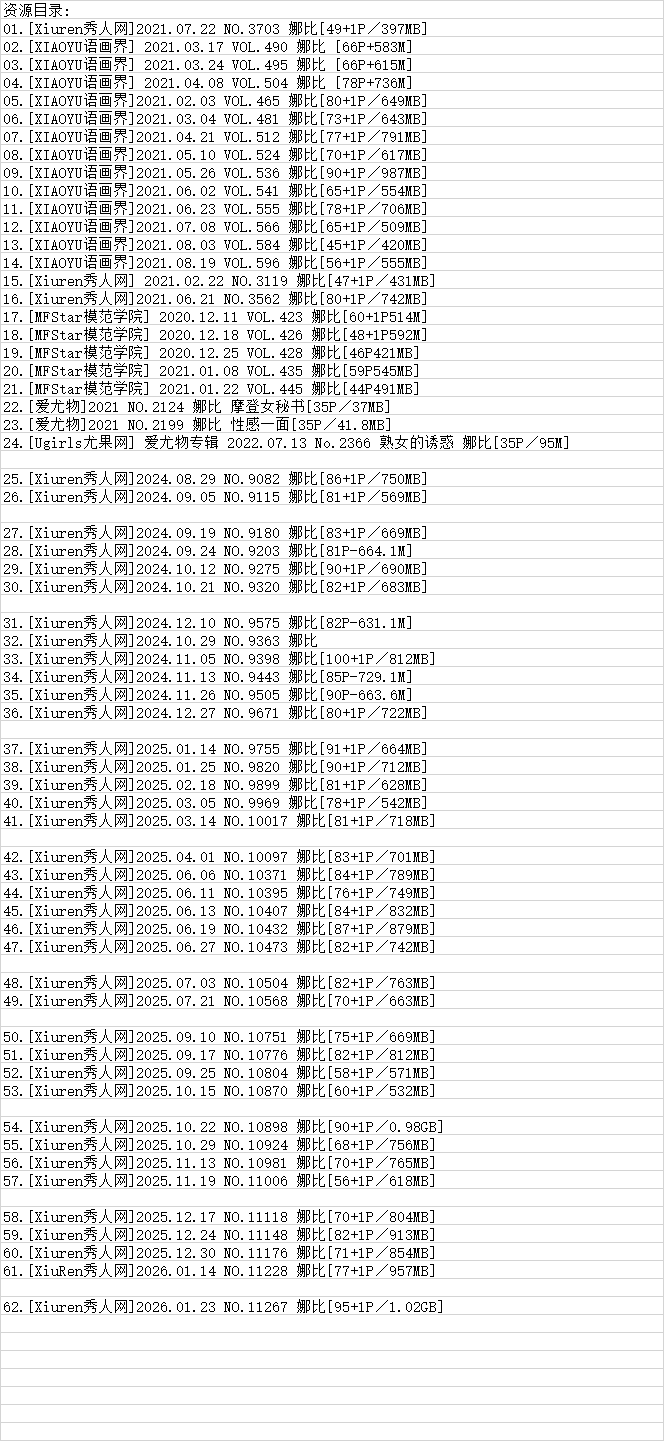 资源目录:
01.[Xiuren秀人网]2021.07.22 NO.3703 娜比[49+1P/397MB]
02.[XIAOYU语画界] 2021.03.17 VOL.490 娜比 [66P+583M]
03.[XIAOYU语画界] 2021.03.24 VOL.495 娜比 [66P+615M]
04.[XIAOYU语画界] 2021.04.08 VOL.504 娜比 [78P+736M]
05.[XIAOYU语画界]2021.02.03 VOL.465 娜比[80+1P/649MB]
06.[XIAOYU语画界]2021.03.04 VOL.481 娜比[73+1P/643MB]
07.[XIAOYU语画界]2021.04.21 VOL.512 娜比[77+1P/791MB]
08.[XIAOYU语画界]2021.05.10 VOL.524 娜比[70+1P/617MB]
09.[XIAOYU语画界]2021.05.26 VOL.536 娜比[90+1P/987MB]
10.[XIAOYU语画界]2021.06.02 VOL.541 娜比[65+1P/554MB]
11.[XIAOYU语画界]2021.06.23 VOL.555 娜比[78+1P/706MB]
12.[XIAOYU语画界]2021.07.08 VOL.566 娜比[65+1P/509MB]
13.[XIAOYU语画界]2021.08.03 VOL.584 娜比[45+1P/420MB]
14.[XIAOYU语画界]2021.08.19 VOL.596 娜比[56+1P/555MB]
15.[Xiuren秀人网] 2021.02.22 NO.3119 娜比[47+1P/431MB]
16.[Xiuren秀人网]2021.06.21 NO.3562 娜比[80+1P/742MB]
17.[MFStar模范学院] 2020.12.11 VOL.423 娜比[60+1P514M]
18.[MFStar模范学院] 2020.12.18 VOL.426 娜比[48+1P592M]
19.[MFStar模范学院] 2020.12.25 VOL.428 娜比[46P421MB]
20.[MFStar模范学院] 2021.01.08 VOL.435 娜比[59P545MB]
21.[MFStar模范学院] 2021.01.22 VOL.445 娜比[44P491MB]
22.[爱尤物]2021 NO.2124 娜比 摩登女秘书[35P/37MB]
23.[爱尤物]2021 NO.2199 娜比 性感一面[35P/41.8MB]
24.[Ugirls尤果网] 爱尤物专辑 2022.07.13 No.2366 熟女的诱惑 娜比[35P/95M]

25.[Xiuren秀人网]2024.08.29 NO.9082 娜比[86+1P/750MB]
26.[Xiuren秀人网]2024.09.05 NO.9115 娜比[81+1P/569MB]

27.[Xiuren秀人网]2024.09.19 NO.9180 娜比[83+1P/669MB]
28.[Xiuren秀人网]2024.09.24 NO.9203 娜比[81P-664.1M]
29.[Xiuren秀人网]2024.10.12 NO.9275 娜比[90+1P/690MB]
30.[Xiuren秀人网]2024.10.21 NO.9320 娜比[82+1P/683MB]

31.[Xiuren秀人网]2024.12.10 NO.9575 娜比[82P-631.1M]
32.[Xiuren秀人网]2024.10.29 NO.9363 娜比
33.[Xiuren秀人网]2024.11.05 NO.9398 娜比[100+1P/812MB]
34.[Xiuren秀人网]2024.11.13 NO.9443 娜比[85P-729.1M]
35.[Xiuren秀人网]2024.11.26 NO.9505 娜比[90P-663.6M]
36.[Xiuren秀人网]2024.12.27 NO.9671 娜比[80+1P/722MB]

37.[Xiuren秀人网]2025.01.14 NO.9755 娜比[91+1P/664MB]
38.[Xiuren秀人网]2025.01.25 NO.9820 娜比[90+1P/712MB]
39.[Xiuren秀人网]2025.02.18 NO.9899 娜比[81+1P/628MB]
40.[Xiuren秀人网]2025.03.05 NO.9969 娜比[78+1P/542MB]
41.[Xiuren秀人网]2025.03.14 NO.10017 娜比[81+1P/718MB]

42.[Xiuren秀人网]2025.04.01 NO.10097 娜比[83+1P/701MB]
43.[Xiuren秀人网]2025.06.06 NO.10371 娜比[84+1P/789MB]
44.[Xiuren秀人网]2025.06.11 NO.10395 娜比[76+1P/749MB]
45.[Xiuren秀人网]2025.06.13 NO.10407 娜比[84+1P/832MB]
46.[Xiuren秀人网]2025.06.19 NO.10432 娜比[87+1P/879MB]
47.[Xiuren秀人网]2025.06.27 NO.10473 娜比[82+1P/742MB]

48.[Xiuren秀人网]2025.07.03 NO.10504 娜比[82+1P/763MB]
49.[Xiuren秀人网]2025.07.21 NO.10568 娜比[70+1P/663MB]

50.[Xiuren秀人网]2025.09.10 NO.10751 娜比[75+1P/669MB]
51.[Xiuren秀人网]2025.09.17 NO.10776 娜比[82+1P/812MB]
52.[Xiuren秀人网]2025.09.25 NO.10804 娜比[58+1P/571MB]
53.[Xiuren秀人网]2025.10.15 NO.10870 娜比[60+1P/532MB]

54.[Xiuren秀人网]2025.10.22 NO.10898 娜比[90+1P/0.98GB]
55.[Xiuren秀人网]2025.10.29 NO.10924 娜比[68+1P/756MB]
56.[Xiuren秀人网]2025.11.13 NO.10981 娜比[70+1P/765MB]
57.[Xiuren秀人网]2025.11.19 NO.11006 娜比[56+1P/618MB]

58.[Xiuren秀人网]2025.12.17 NO.11118 娜比[70+1P/804MB]
59.[Xiuren秀人网]2025.12.24 NO.11148 娜比[82+1P/913MB]
60.[Xiuren秀人网]2025.12.30 NO.11176 娜比[71+1P/854MB]
61.[XiuRen秀人网]2026.01.14 NO.11228 娜比[77+1P/957MB]

62.[Xiuren秀人网]2026.01.23 NO.11267 娜比[95+1P/1.02GB]